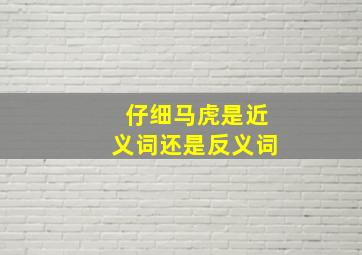 仔细马虎是近义词还是反义词